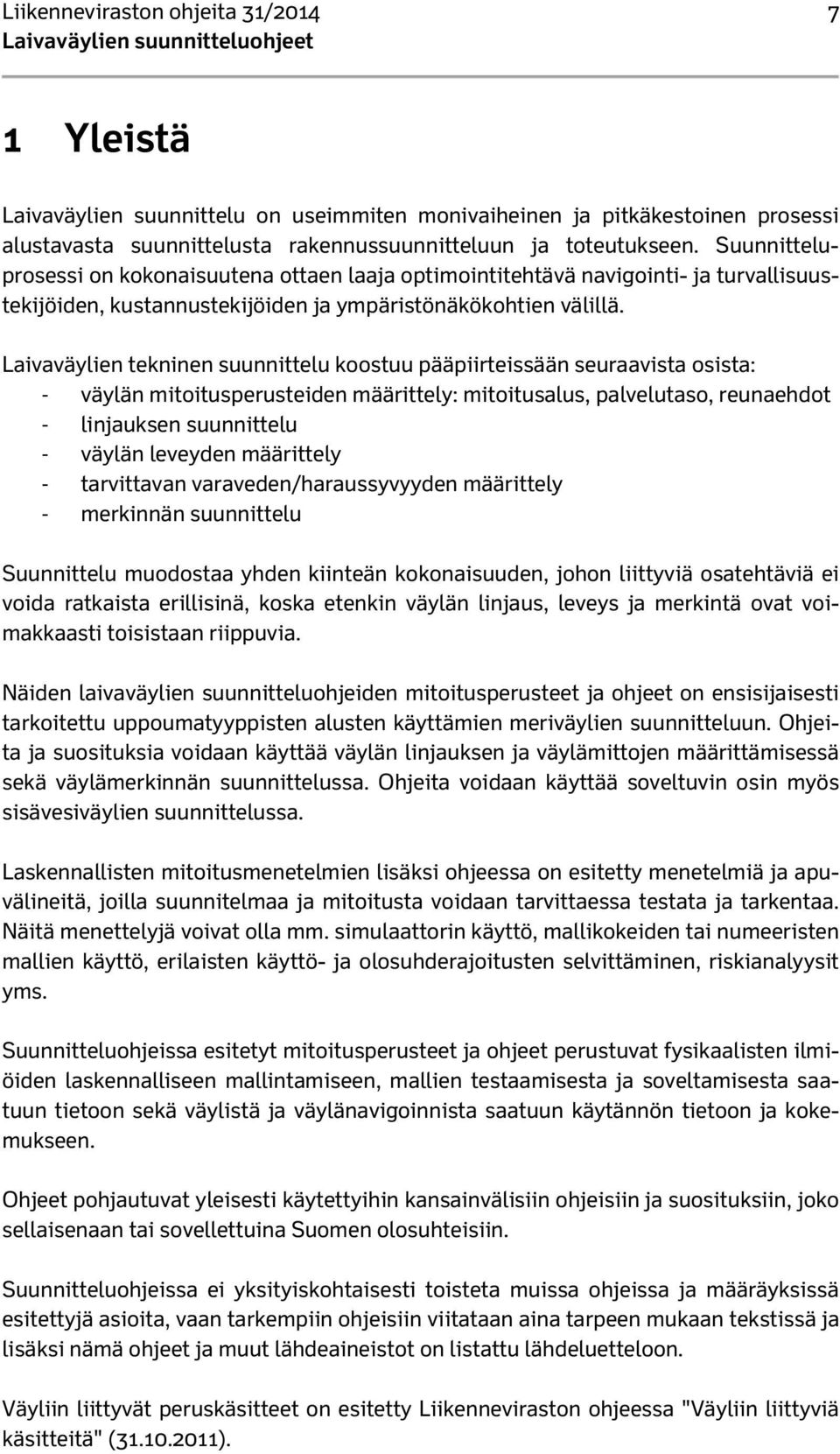 Liikenneviraston ohjeita 31/2014 7
Laivaväylien suunnitteluohjeet

1 Yleistä

Laivaväylien suunnittelu on useimmiten monivaiheinen ja pitkäkestoinen prosessi alustavasta suunnittelusta rakennussuunnitteluun ja toteutukseen. Suunnitteluprosessi on kokonaisuutena ottaen laaja optimointitehtävä navigointi- ja turvallisuustekijöiden, kustannustekijöiden ja ympäristönäkökohtien välillä.

Laivaväylien tekninen suunnittelu koostuu pääpiirteissään seuraavista osista:
- väylän mitoitusperusteiden määrittely: mitoitusalus, palvelutaso, reunaehdot
- linjauksen suunnittelu
- väylän leveyden määrittely
- tarvittavan varaveden/haraussyvyyden määrittely
- merkinnän suunnittelu

Suunnittelu muodostaa yhden kiinteän kokonaisuuden, johon liittyviä osatehtäviä ei voida ratkaista erillisinä, koska etenkin väylän linjaus, leveys ja merkintä ovat voimakkaasti toisistaan riippuvia.

Näiden laivaväylien suunnitteluohjeiden mitoitusperusteet ja ohjeet on ensisijaisesti tarkoitettu uppoumatyyppisten alusten käyttämien meriväylien suunnitteluun. Ohjeita ja suosituksia voidaan käyttää väylän linjauksen ja väylämittojen määrittämisessä sekä väylämerkinnän suunnittelussa. Ohjeita voidaan käyttää soveltuvin osin myös sisävesiväylien suunnittelussa.

Laskennallisten mitoitusmenetelmien lisäksi ohjeessa on esitetty menetelmiä ja apuvälineitä, joilla suunnitelmaa ja mitoitusta voidaan tarvittaessa testata ja tarkentaa. Näitä menettelyjä voivat olla mm. simulaattorin käyttö, mallikokeiden tai numeeristen mallien käyttö, erilaisten käyttö- ja olosuhderajoitusten selvittäminen, riskianalyysit yms.

Suunnitteluohjeissa esitetyt mitoitusperusteet ja ohjeet perustuvat fysikaalisten ilmiöiden laskennalliseen mallintamiseen, mallien testaamisesta ja soveltamisesta saatuun tietoon sekä väylistä ja väylänavigoinnista saatuun käytännön tietoon ja kokemukseen.

Ohjeet pohjautuvat yleisesti käytettyihin kansainvälisiin ohjeisiin ja suosituksiin, joko sellaisenaan tai sovellettuina Suomen olosuhteisiin.

Suunnitteluohjeissa ei yksityiskohtaisesti toisteta muissa ohjeissa ja määräyksissä esitettyjä asioita, vaan tarkempiin ohjeisiin viitataan aina tarpeen mukaan tekstissä ja lisäksi nämä ohjeet ja muut lähdeaineistot on listattu lähdeluetteloon.

Väyliin liittyvät peruskäsitteet on esitetty Liikenneviraston ohjeessa "Väyliin liittyviä käsitteitä" (31.10.2011).